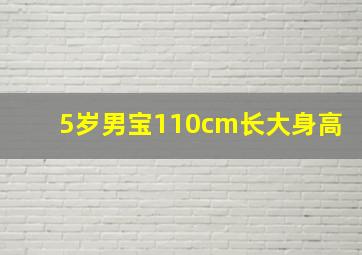 5岁男宝110cm长大身高